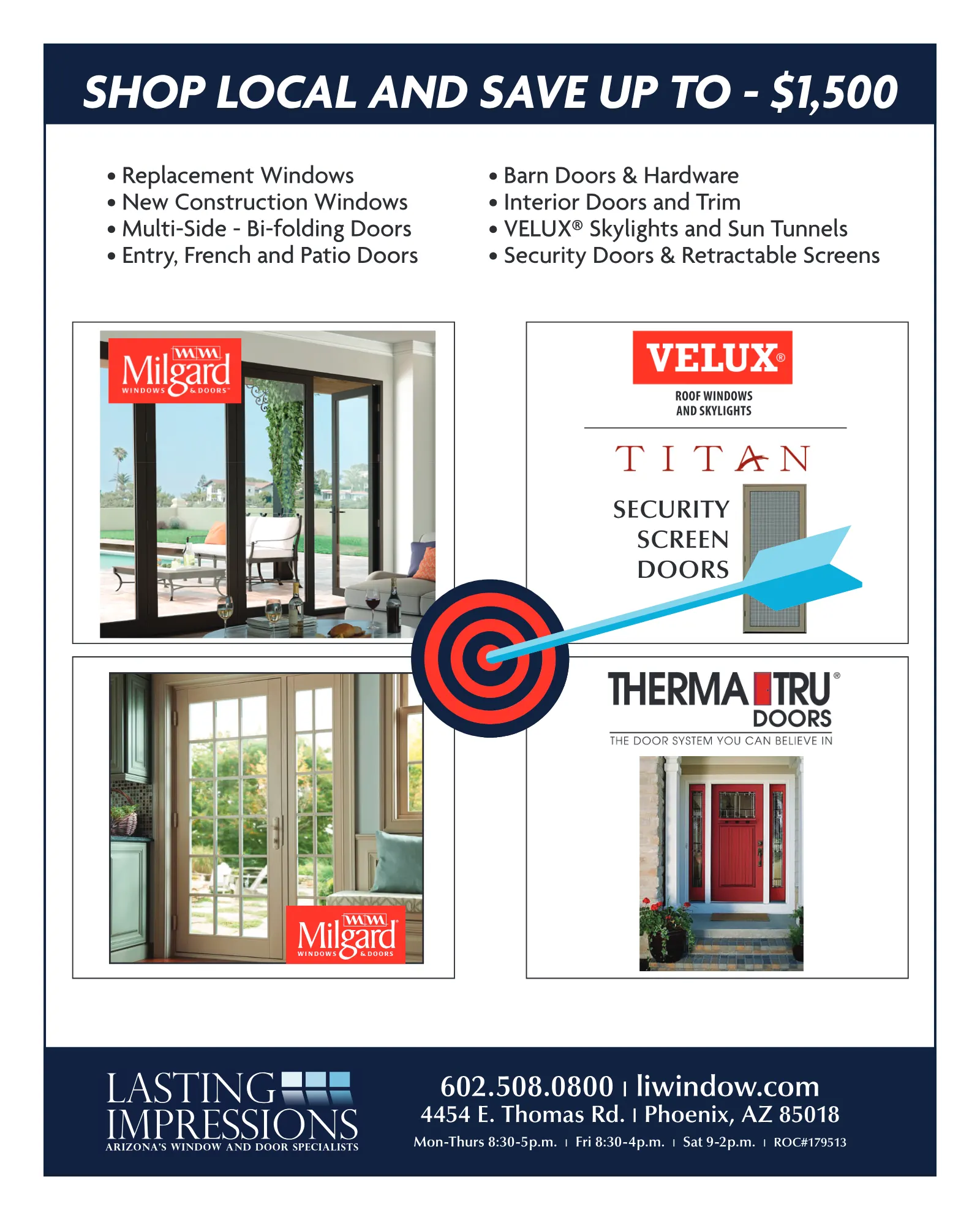 SHOP LOCAL AND SAVE UP TO - $1,500

• Replacement Windows
• New Construction Windows
• Multi-Side - Bi-folding Doors
• Entry, French and Patio Doors

• Barn Doors & Hardware
• Interior Doors and Trim
• VELUX® Skylights and Sun Tunnels
• Security Doors & Retractable Screens

Milgard
WINDOWS & DOORS

VELUX®
ROOF WINDOWS
AND SKYLIGHTS

TITAN
SECURITY
SCREEN
DOORS

Milgard
WINDOWS & DOORS

THERMA TRU®
DOORS
THE DOOR SYSTEM YOU CAN BELIEVE IN

LASTING
IMPRESSIONS
ARIZONA'S WINDOW AND DOOR SPECIALISTS

602.508.0800 | liwindow.com
4454 E. Thomas Rd. | Phoenix, AZ 85018
Mon-Thurs 8:30-5p.m. | Fri 8:30-4p.m. | Sat 9-2p.m. | ROC#179513